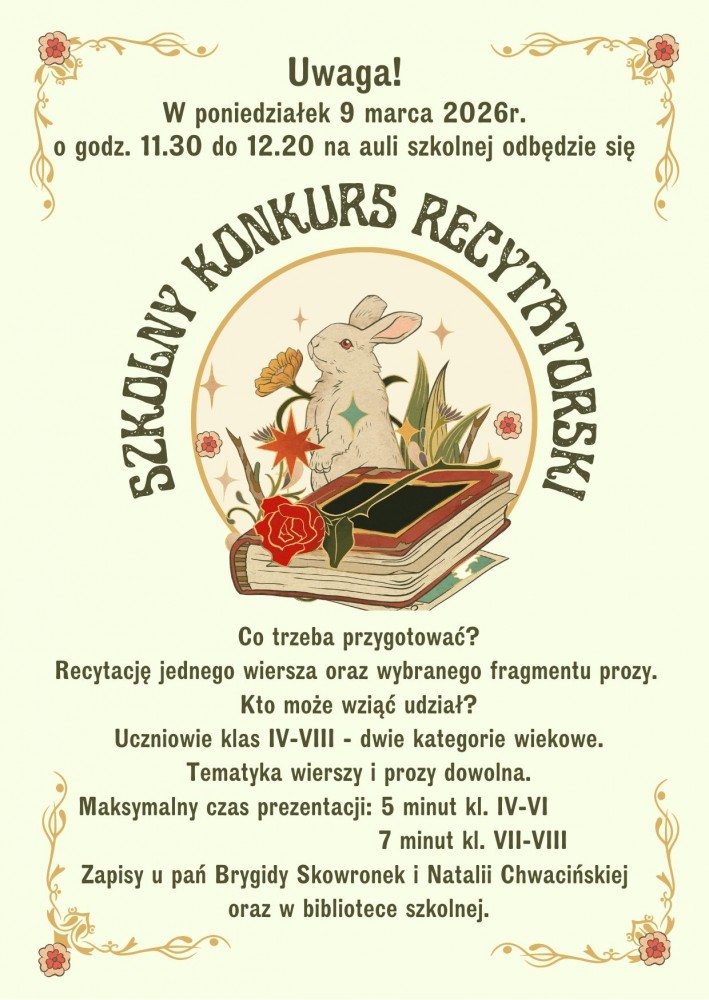 Uwaga!
W poniedziałek 9 marca 2026r.
o godz. 11.30 do 12.20 na auli szkolnej odbędzie się

SZKOLNY KONKURS RECYTATORSKI

Co trzeba przygotować?
Recytację jednego wiersza oraz wybranego fragmentu prozy.
Kto może wziąć udział?
Uczniowie klas IV-VIII - dwie kategorie wiekowe.
Tematyka wierszy i prozy dowolna.
Maksymalny czas prezentacji: 5 minut kl. IV-VI
7 minut kl. VII-VIII
Zapisy u pań Brygidy Skowronek i Natalii Chwacińskiej
oraz w bibliotece szkolnej.